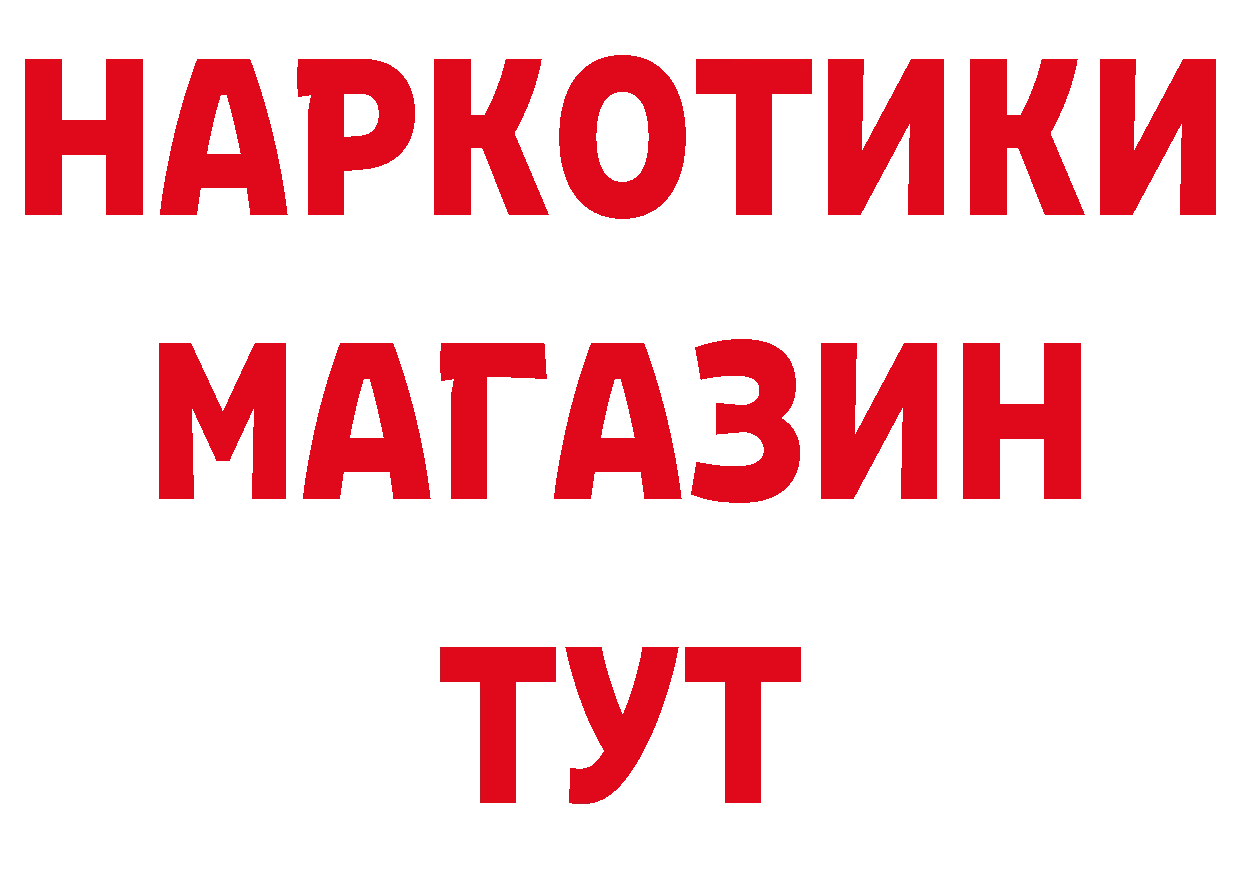 НАРКОТИКИ
МАГАЗИН
ТУТ